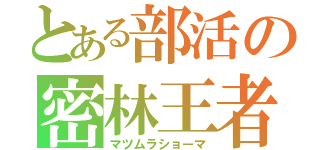 とある部活の
密林王者
マツムラショーマ